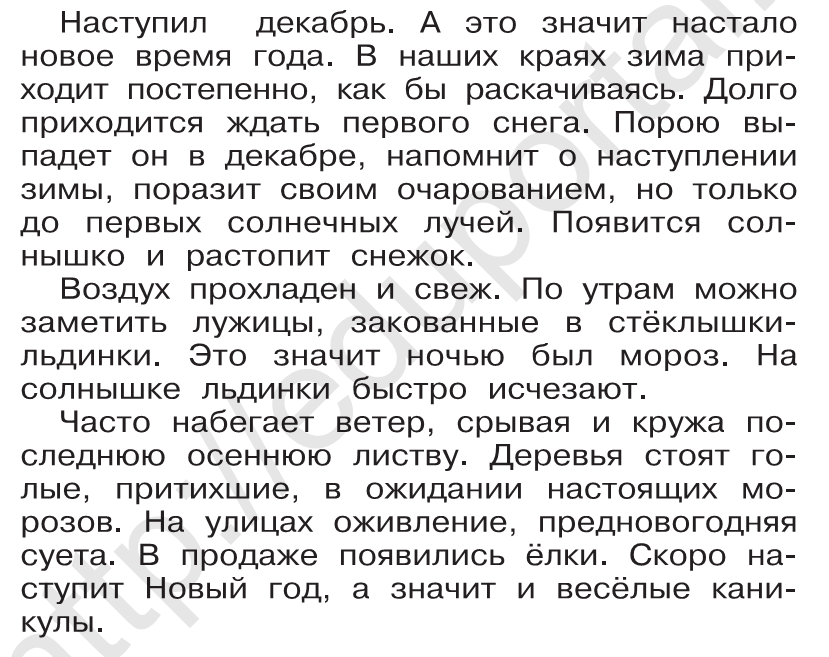 Наступил декабрь. А это значит настало новое время года. В наших краях зима приходит постепенно, как бы раскачиваясь. Долго приходится ждать первого снега. Порою выпадет он в декабре, напомнит о наступлении зимы, поразит своим очарованием, но только до первых солнечных лучей. Появится солнышко и растопит снежок.

Воздух прохладен и свеж. По утрам можно заметить лужицы, закованные в стёклышки-льдинки. Это значит ночью был мороз. На солнышке льдинки быстро исчезают.

Часто набегает ветер, срывая и кружа последнюю осеннюю листву. Деревья стоят голые, притихшие, в ожидании настоящих морозов. На улицах оживление, предновогодняя суета. В продаже появились ёлки. Скоро наступит Новый год, а значит и весёлые каникулы.

http://eduportal